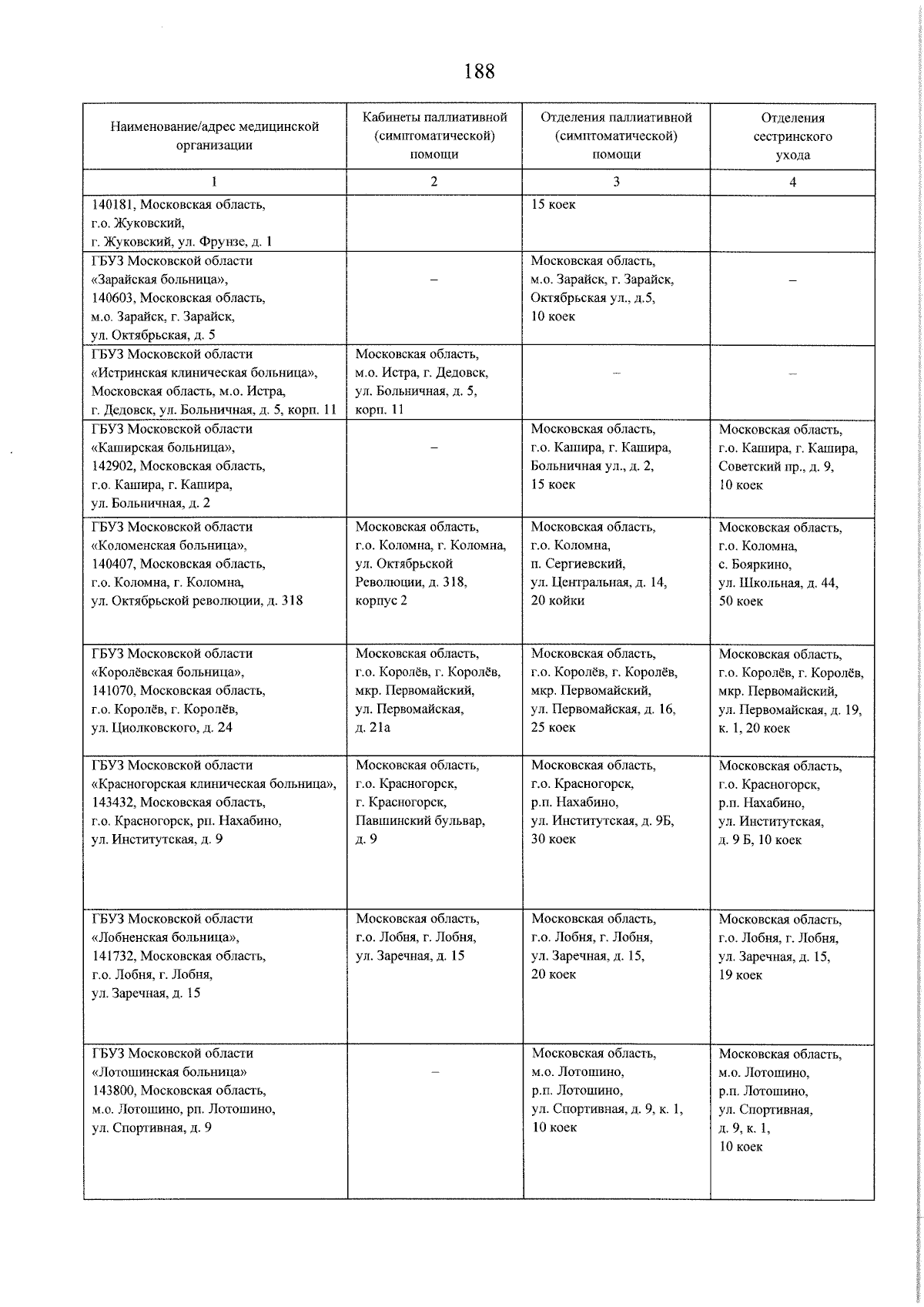 188

| Наименование/адрес медицинской организации | Кабинеты паллиативной (симптоматической) помощи | Отделения паллиативной (симптоматической) помощи | Отделения сестринского ухода |
|---|---|---|---|
| 1 | 2 | 3 | 4 |
| 140181, Московская область, г.о. Жуковский, г. Жуковский, ул. Фрунзе, д. 1 | | 15 коек | |
| ГБУЗ Московской области «Зарайская больница», 140603, Московская область, м.о. Зарайск, г. Зарайск, ул. Октябрьская, д. 5 | – | Московская область, м.о. Зарайск, г. Зарайск, Октябрьская ул., д.5, 10 коек | – |
| ГБУЗ Московской области «Истринская клиническая больница», Московская область, м.о. Истра, г. Дедовск, ул. Больничная, д. 5, корп. 11 | Московская область, м.о. Истра, г. Дедовск, ул. Больничная, д. 5, корп. 11 | – | – |
| ГБУЗ Московской области «Каширская больница», 142902, Московская область, г.о. Кашира, г. Кашира, ул. Больничная, д. 2 | – | Московская область, г.о. Кашира, г. Кашира, Больничная ул., д. 2, 15 коек | Московская область, г.о. Кашира, г. Кашира, Советский пр., д. 9, 10 коек |
| ГБУЗ Московской области «Коломенская больница», 140407, Московская область, г.о. Коломна, г. Коломна, ул. Октябрьской революции, д. 318 | Московская область, г.о. Коломна, г. Коломна, ул. Октябрьской Революции, д. 318, корпус 2 | Московская область, г.о. Коломна, п. Сергиевский, ул. Центральная, д. 14, 20 койки | Московская область, г.о. Коломна, с. Бояркино, ул. Школьная, д. 44, 50 коек |
| ГБУЗ Московской области «Королёвская больница», 141070, Московская область, г.о. Королёв, г. Королёв, ул. Циолковского, д. 24 | Московская область, г.о. Королёв, г. Королёв, мкр. Первомайский, ул. Первомайская, д. 21а | Московская область, г.о. Королёв, г. Королёв, мкр. Первомайский, ул. Первомайская, д. 16, 25 коек | Московская область, г.о. Королёв, г. Королёв, мкр. Первомайский, ул. Первомайская, д. 19, к. 1, 20 коек |
| ГБУЗ Московской области «Красногорская клиническая больница», 143432, Московская область, г.о. Красногорск, рп. Нахабино, ул. Институтская, д. 9 | Московская область, г.о. Красногорск, г. Красногорск, Павшинский бульвар, д. 9 | Московская область, г.о. Красногорск, р.п. Нахабино, ул. Институтская, д. 9Б, 30 коек | Московская область, г.о. Красногорск, р.п. Нахабино, ул. Институтская, д. 9 Б, 10 коек |
| ГБУЗ Московской области «Лобненская больница», 141732, Московская область, г.о. Лобня, г. Лобня, ул. Заречная, д. 15 | Московская область, г.о. Лобня, г. Лобня, ул. Заречная, д. 15 | Московская область, г.о. Лобня, г. Лобня, ул. Заречная, д. 15, 20 коек | Московская область, г.о. Лобня, г. Лобня, ул. Заречная, д. 15, 19 коек |
| ГБУЗ Московской области «Лотошинская больница» 143800, Московская область, м.о. Лотошино, рп. Лотошино, ул. Спортивная, д. 9 | – | Московская область, м.о. Лотошино, р.п. Лотошино, ул. Спортивная, д. 9, к. 1, 10 коек | Московская область, м.о. Лотошино, р.п. Лотошино, ул. Спортивная, д. 9, к. 1, 10 коек |